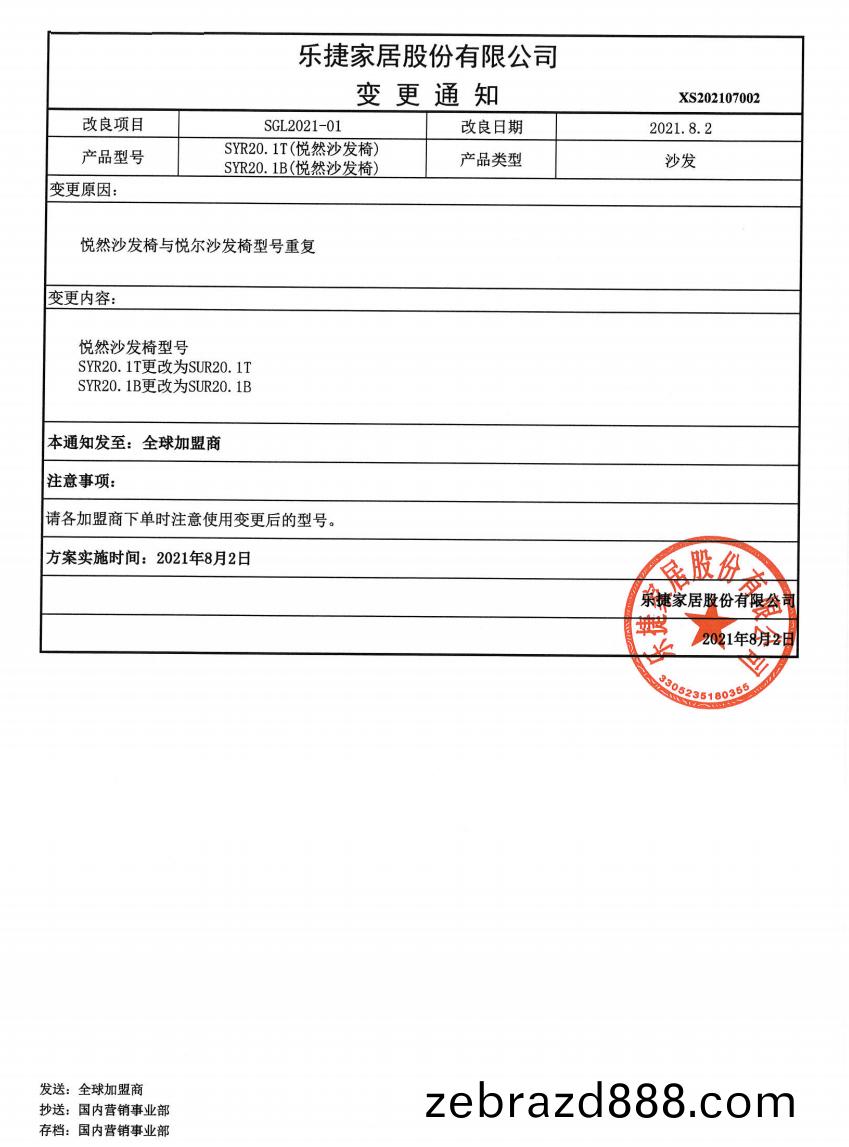 乐捷家居股份有限公司

变 更 通 知 XS202107002

| 改良项目 | SGL2021-01 | 改良日期 | 2021.8.2 |
|---|---|---|---|
| 产品型号 | SYR20.1T(悦然沙发椅) SYR20.1B(悦然沙发椅) | 产品类型 | 沙发 |

变更原因:

悦然沙发椅与悦尔沙发椅型号重复

变更内容:

悦然沙发椅型号
SYR20.1T更改为SUR20.1T
SYR20.1B更改为SUR20.1B

本通知发至:全球加盟商

注意事项:

请各加盟商下单时注意使用变更后的型号。

方案实施时间:2021年8月2日

乐捷家居股份有限公司

2021年8月2日

乐捷家居股份有限公司

3305235180355

发送:全球加盟商
抄送:国内营销事业部
存档:国内营销事业部

zebrazd888.com